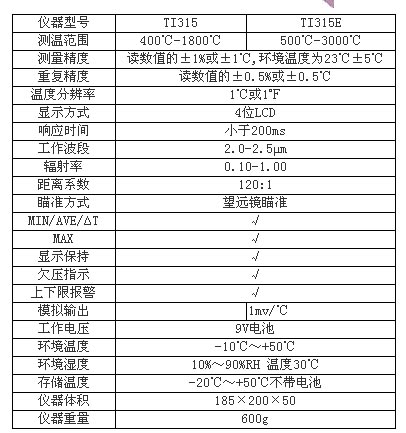 | 仪器型号 | TI315 | TI315E |
|---|---|---|
| 测温范围 | 400℃-1800℃ | 500℃-3000℃ |
| 测量精度 | 读数值的±1%或±1℃,环境温度为23℃±5℃ | |
| 重复精度 | 读数值的±0.5%或±0.5℃ | |
| 温度分辨率 | 1℃或1°F | |
| 显示方式 | 4位LCD | |
| 响应时间 | 小于200ms | |
| 工作波段 | 2.0-2.5μm | |
| 辐射率 | 0.10-1.00 | |
| 距离系数 | 120:1 | |
| 瞄准方式 | 望远镜瞄准 | |
| MIN/AVE/ΔT | √ | |
| MAX | √ | |
| 显示保持 | √ | |
| 欠压指示 | √ | |
| 上下限报警 | √ | |
| 模拟输出 | | 1mv/℃ |
| 工作电压 | 9V电池 | |
| 环境温度 | -10℃～+50℃ | |
| 环境湿度 | 10%～90%RH 温度30℃ | |
| 存储温度 | -20℃～+50℃不带电池 | |
| 仪器体积 | 185×200×50 | |
| 仪器重量 | 600g | |